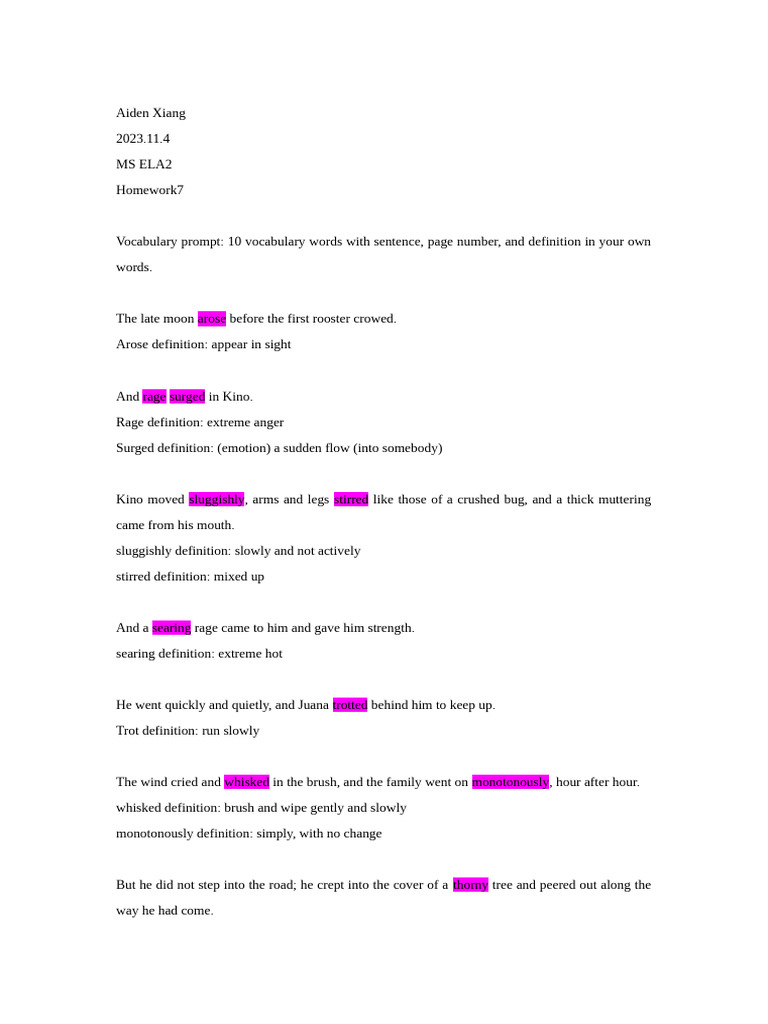 Aiden Xiang
2023.11.4
MS ELA2
Homework7

Vocabulary prompt: 10 vocabulary words with sentence, page number, and definition in your own words.

The late moon arose before the first rooster crowed.
Arose definition: appear in sight

And rage surged in Kino.
Rage definition: extreme anger
Surged definition: (emotion) a sudden flow (into somebody)

Kino moved sluggishly, arms and legs stirred like those of a crushed bug, and a thick muttering came from his mouth.
sluggishly definition: slowly and not actively
stirred definition: mixed up

And a searing rage came to him and gave him strength.
searing definition: extreme hot

He went quickly and quietly, and Juana trotted behind him to keep up.
Trot definition: run slowly

The wind cried and whisked in the brush, and the family went on monotonously, hour after hour.
whisked definition: brush and wipe gently and slowly
monotonously definition: simply, with no change

But he did not step into the road; he crept into the cover of a thorny tree and peered out along the way he had come.